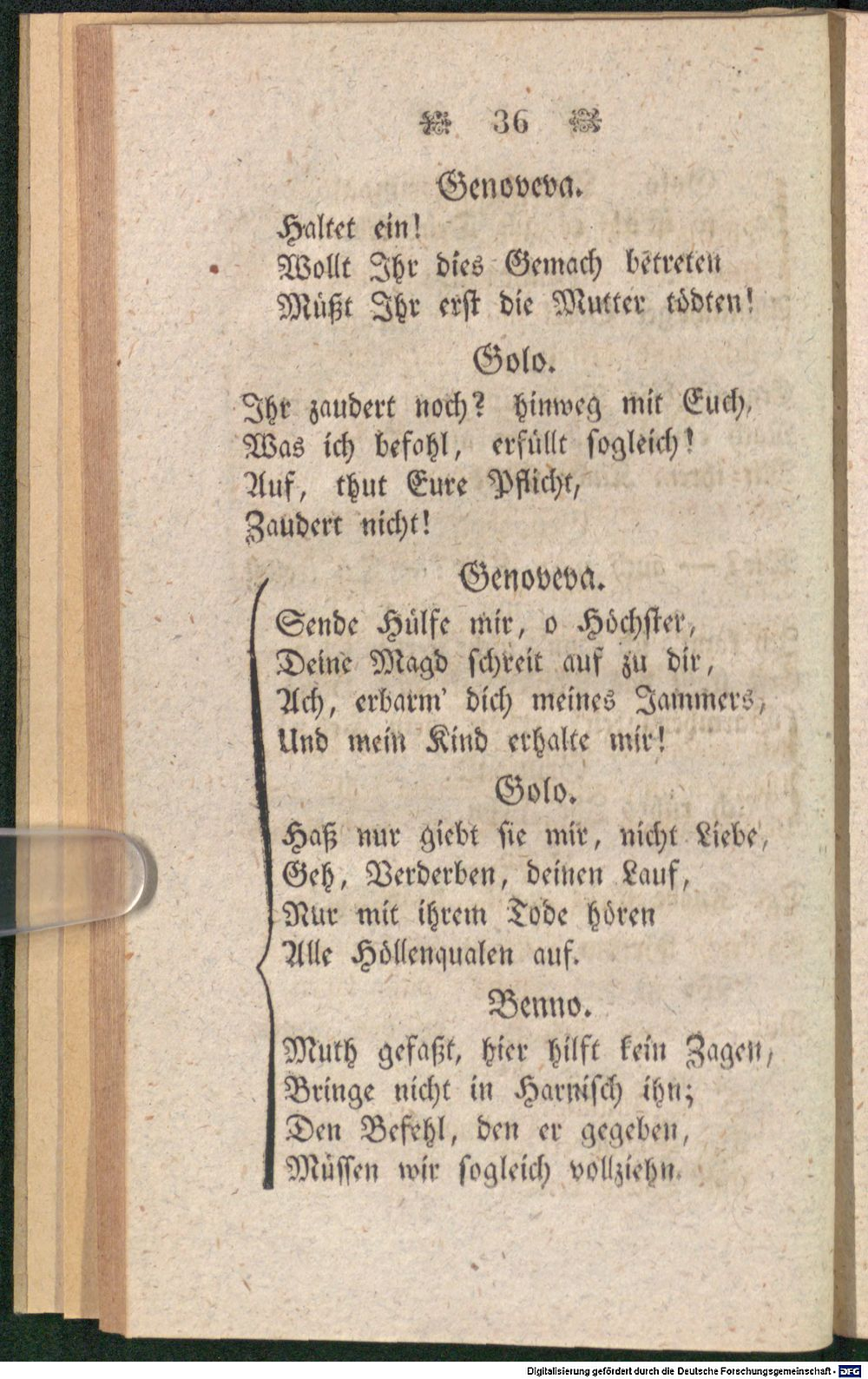 36

Genoveva.
Haltet ein!
Wollt Ihr dies Gemach betreten
Müßt Ihr erst die Mutter tödten!

Golo.
Ihr zaudert noch? hinweg mit Euch,
Was ich befohl, erfüllt sogleich!
Auf, thut Eure Pflicht,
Zaudert nicht!

Genoveva.
Sende Hülfe mir, o Höchster,
Deine Magd schreit auf zu dir,
Ach, erbarm' dich meines Jammers,
Und mein Kind erhalte mir!

Golo.
Haß nur giebt sie mir, nicht Liebe,
Geh, Verderben, deinen Lauf,
Nur mit ihrem Tode hören
Alle Höllenqualen auf.

Benno.
Muth gefaßt, hier hilft kein Zagen,
Bringe nicht in Harnisch ihn;
Den Befehl, den er gegeben,
Müssen wir sogleich vollziehn.

Digitalisierung gefördert durch die Deutsche Forschungsgemeinschaft · DFG